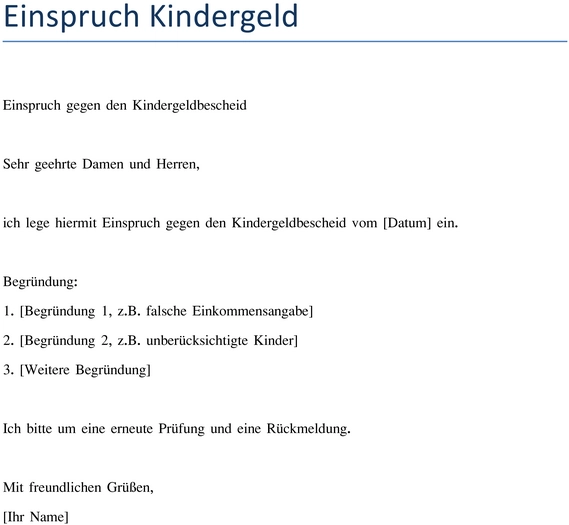 Einspruch Kindergeld

Einspruch gegen den Kindergeldbescheid

Sehr geehrte Damen und Herren,

ich lege hiermit Einspruch gegen den Kindergeldbescheid vom [Datum] ein.

Begründung:

1. [Begründung 1, z.B. falsche Einkommensangabe]

2. [Begründung 2, z.B. unberücksichtigte Kinder]

3. [Weitere Begründung]

Ich bitte um eine erneute Prüfung und eine Rückmeldung.

Mit freundlichen Grüßen,

[Ihr Name]